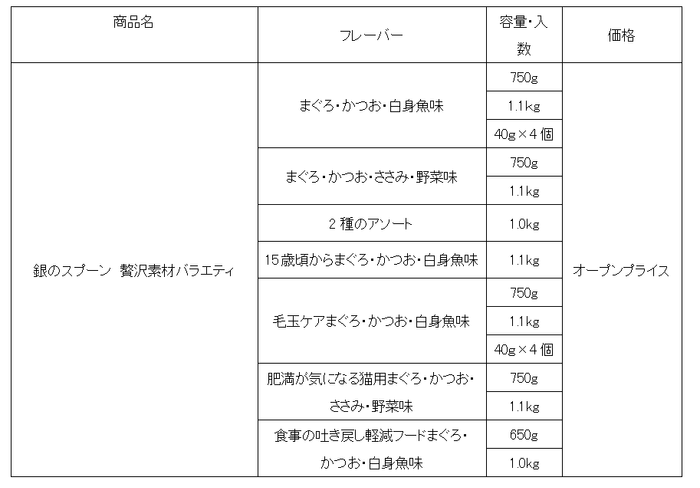 | 商品名 | フレーバー | 容量・入数 | 価格 |
|---|---|---|---|
| 銀のスプーン 贅沢素材バラエティ | まぐろ・かつお・白身魚味 | 750g | オープンプライス |
| | | 1.1kg | |
| | | 40g×4個 | |
| | まぐろ・かつお・ささみ・野菜味 | 750g | |
| | | 1.1kg | |
| | 2種のアソート | 1.0kg | |
| | 15歳頃からまぐろ・かつお・白身魚味 | 1.1kg | |
| | 毛玉ケアまぐろ・かつお・白身魚味 | 750g | |
| | | 1.1kg | |
| | | 40g×4個 | |
| | 肥満が気になる猫用まぐろ・かつお・ささみ・野菜味 | 750g | |
| | | 1.1kg | |
| | 食事の吐き戻し軽減フードまぐろ・かつお・白身魚味 | 650g | |
| | | 1.0kg | |